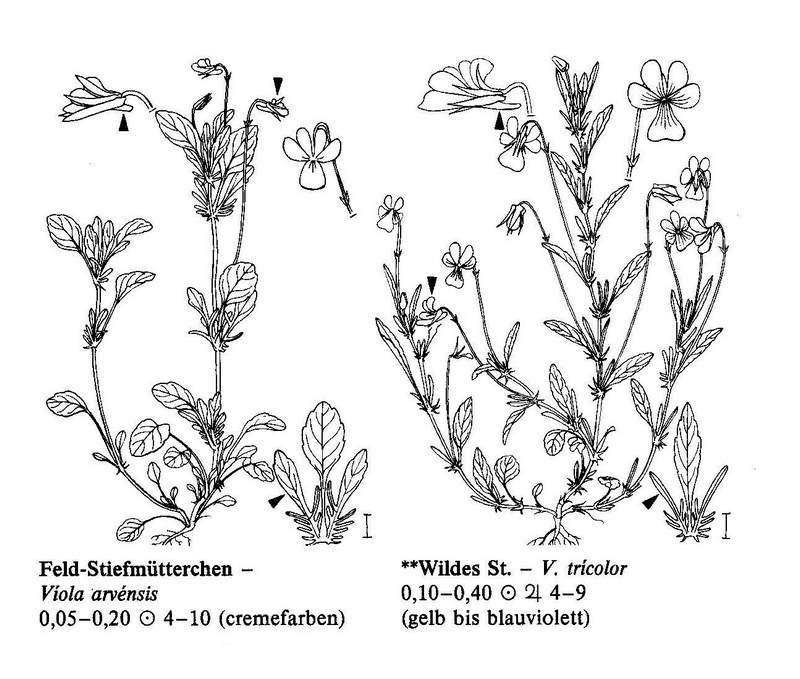 Feld-Stiefmütterchen –
Víola arvénsis
0,05–0,20 ⊙ 4–10 (cremefarben)

**Wildes St. – V. trícolor
0,10–0,40 ⊙ ♃ 4–9
(gelb bis blauviolett)